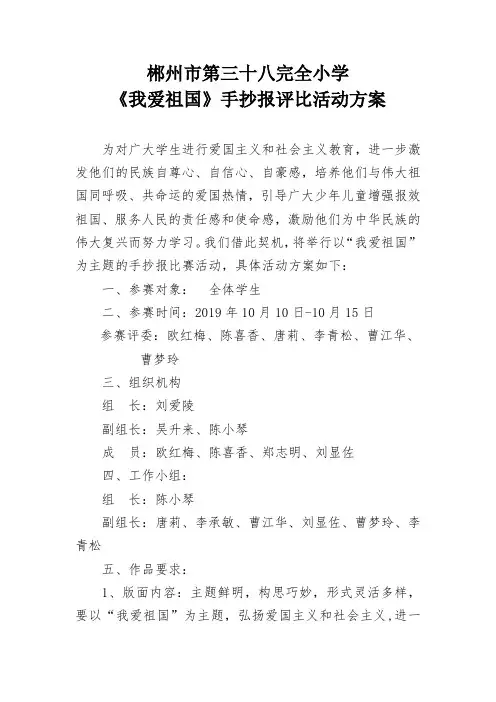 郴州市第三十八完全小学
《我爱祖国》手抄报评比活动方案

为对广大学生进行爱国主义和社会主义教育，进一步激发他们的民族自尊心、自信心、自豪感，培养他们与伟大祖国同呼吸、共命运的爱国热情，引导广大少年儿童增强报效祖国、服务人民的责任感和使命感，激励他们为中华民族的伟大复兴而努力学习。我们借此契机，将举行以“我爱祖国”为主题的手抄报比赛活动，具体活动方案如下：

一、参赛对象：　全体学生

二、参赛时间：2019 年 10 月 10 日-10 月 15 日

参赛评委：欧红梅、陈喜香、唐莉、李青松、曹江华、曹梦玲

三、组织机构

组　长：刘爱陵

副组长：吴升来、陈小琴

成　员：欧红梅、陈喜香、郑志明、刘显佐

四、工作小组：

组　长：陈小琴

副组长：唐莉、李承敏、曹江华、刘显佐、曹梦玲、李青松

五、作品要求：

1、版面内容：主题鲜明，构思巧妙，形式灵活多样，要以“我爱祖国”为主题，弘扬爱国主义和社会主义，进一